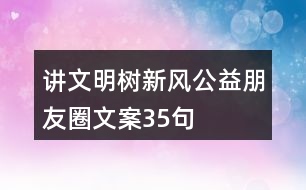 讲文明树新风公益朋友圈文案35句